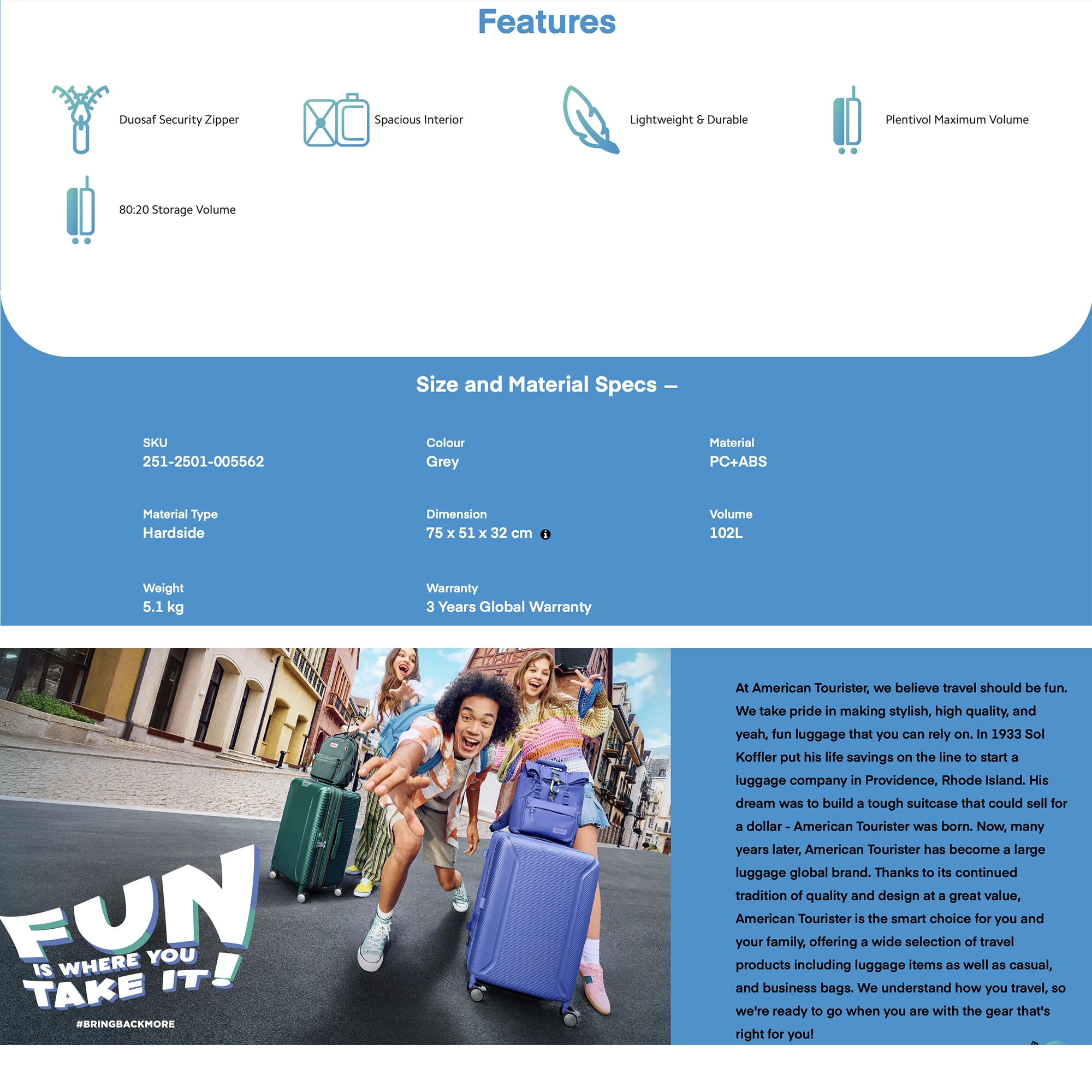 Features

Duosaf Security Zipper

Spacious Interior

Lightweight & Durable

Plentivol Maximum Volume

80:20 Storage Volume

Size and Material Specs –

SKU
251-2501-005562

Colour
Grey

Material
PC+ABS

Material Type
Hardside

Dimension
75 x 51 x 32 cm

Volume
102L

Weight
5.1 kg

Warranty
3 Years Global Warranty

FUN IS WHERE YOU TAKE IT!
#BRINGBACKMORE

At American Tourister, we believe travel should be fun. We take pride in making stylish, high quality, and yeah, fun luggage that you can rely on. In 1933 Sol Koffler put his life savings on the line to start a luggage company in Providence, Rhode Island. His dream was to build a tough suitcase that could sell for a dollar - American Tourister was born. Now, many years later, American Tourister has become a large luggage global brand. Thanks to its continued tradition of quality and design at a great value, American Tourister is the smart choice for you and your family, offering a wide selection of travel products including luggage items as well as casual, and business bags. We understand how you travel, so we're ready to go when you are with the gear that's right for you!